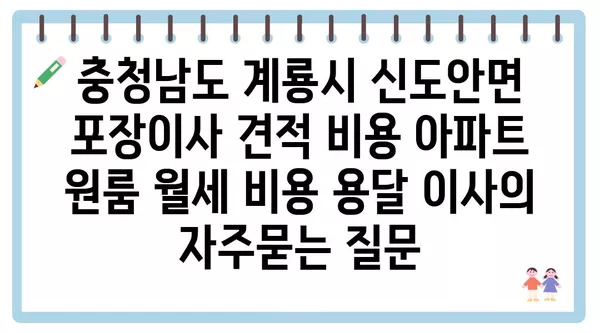 충청남도 계룡시 신도안면 포장이사 견적 비용 아파트 원룸 월세 비용 용달 이사의 자주묻는 질문